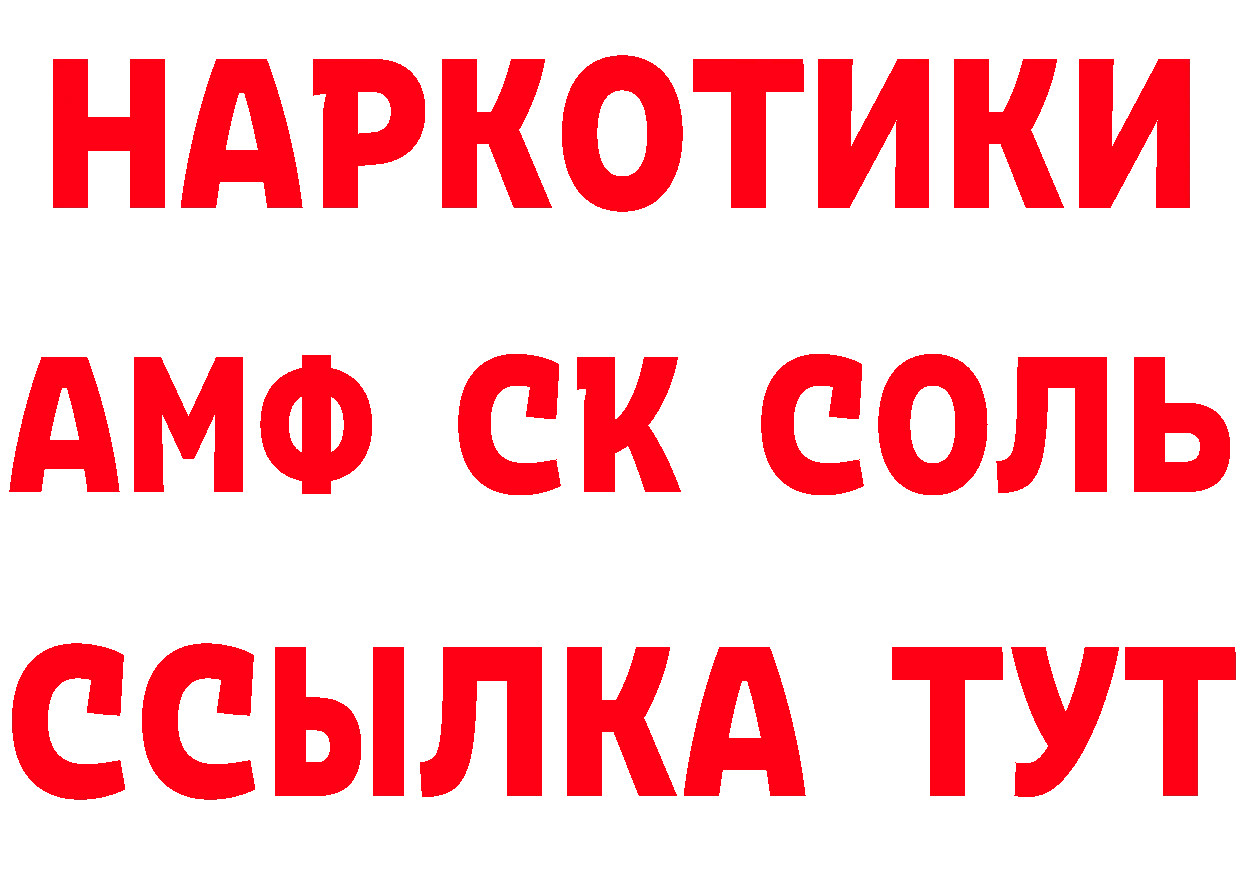 НАРКОТИКИ
АМФ СК СОЛЬ
ССЫЛКА ТУТ